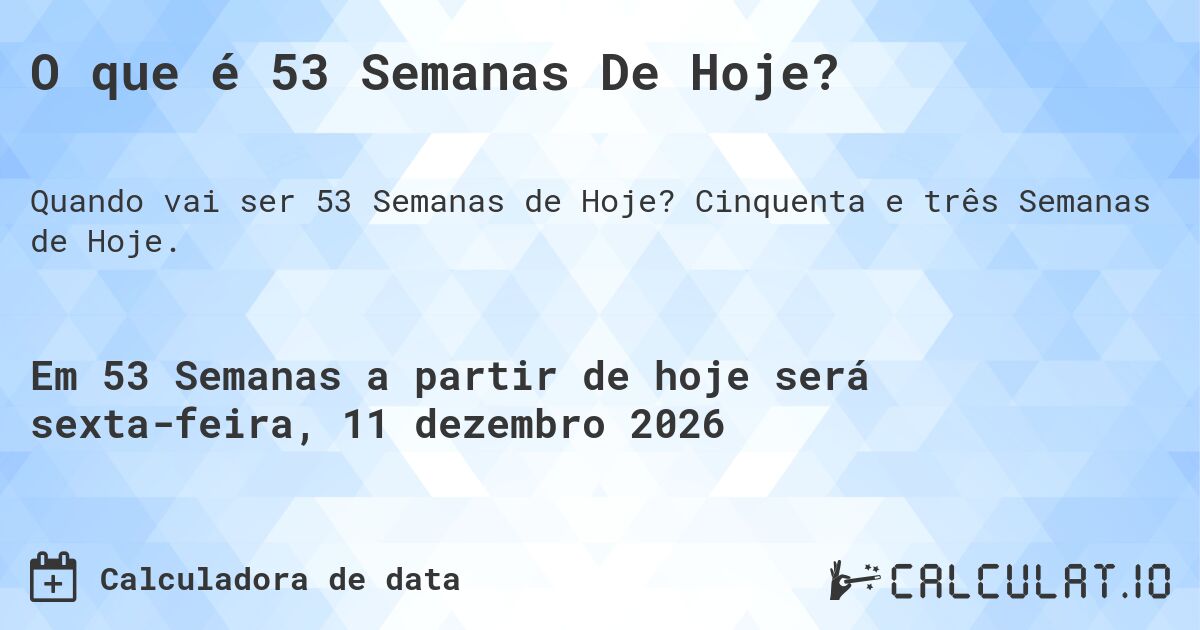 O que é 53 Semanas De Hoje?

Quando vai ser 53 Semanas de Hoje? Cinquenta e três Semanas de Hoje.

Em 53 Semanas a partir de hoje será sexta-feira, 11 dezembro 2026

Calculadora de data

CALCULAT.IO